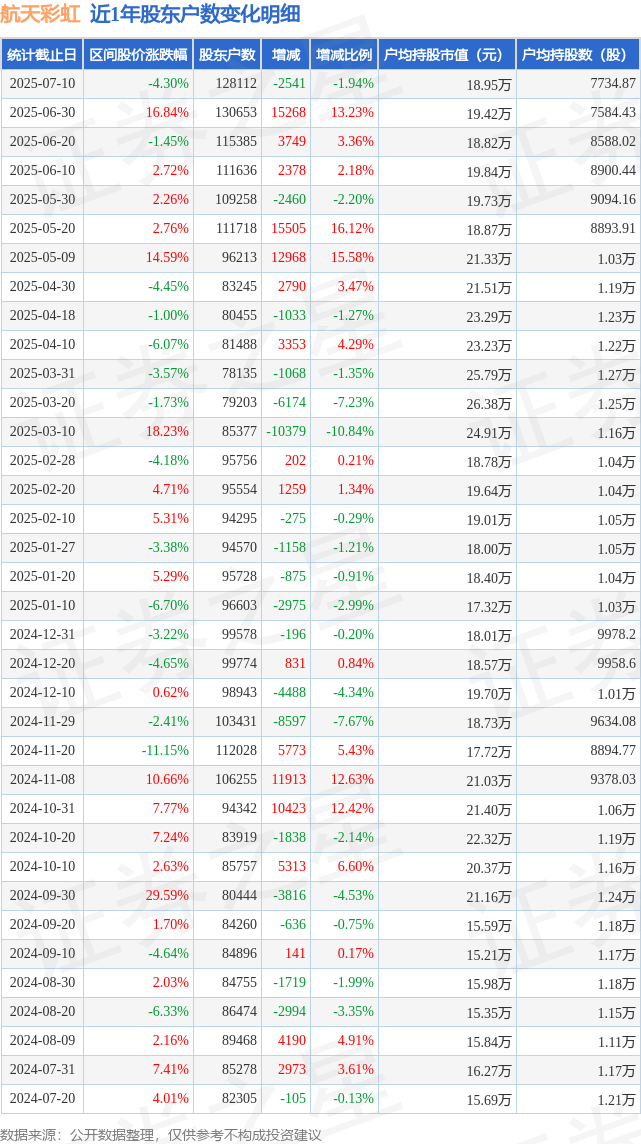 航天彩虹 近1年股东户数变化明细

| 统计截止日 | 区间股价涨跌幅 | 股东户数 | 增减 | 增减比例 | 户均持股市值（元） | 户均持股数（股） |
|---|---|---|---|---|---|---|
| 2025-07-10 | -4.30% | 128112 | -2541 | -1.94% | 18.95万 | 7734.87 |
| 2025-06-30 | 16.84% | 130653 | 15268 | 13.23% | 19.42万 | 7584.43 |
| 2025-06-20 | -1.45% | 115385 | 3749 | 3.36% | 18.82万 | 8588.02 |
| 2025-06-10 | 2.72% | 111636 | 2378 | 2.18% | 19.84万 | 8900.44 |
| 2025-05-30 | 2.26% | 109258 | -2460 | -2.20% | 19.73万 | 9094.16 |
| 2025-05-20 | 2.76% | 111718 | 15505 | 16.12% | 18.87万 | 8893.91 |
| 2025-05-09 | 14.59% | 96213 | 12968 | 15.58% | 21.33万 | 1.03万 |
| 2025-04-30 | -4.45% | 83245 | 2790 | 3.47% | 21.51万 | 1.19万 |
| 2025-04-18 | -1.00% | 80455 | -1033 | -1.27% | 23.29万 | 1.23万 |
| 2025-04-10 | -6.07% | 81488 | 3353 | 4.29% | 23.23万 | 1.22万 |
| 2025-03-31 | -3.57% | 78135 | -1068 | -1.35% | 25.79万 | 1.27万 |
| 2025-03-20 | -1.73% | 79203 | -6174 | -7.23% | 26.38万 | 1.25万 |
| 2025-03-10 | 18.23% | 85377 | -10379 | -10.84% | 24.91万 | 1.16万 |
| 2025-02-28 | -4.18% | 95756 | 202 | 0.21% | 18.78万 | 1.04万 |
| 2025-02-20 | 4.71% | 95554 | 1259 | 1.34% | 19.64万 | 1.04万 |
| 2025-02-10 | 5.31% | 94295 | -275 | -0.29% | 19.01万 | 1.05万 |
| 2025-01-27 | -3.38% | 94570 | -1158 | -1.21% | 18.00万 | 1.05万 |
| 2025-01-20 | 5.29% | 95728 | -875 | -0.91% | 18.40万 | 1.04万 |
| 2025-01-10 | -6.70% | 96603 | -2975 | -2.99% | 17.32万 | 1.03万 |
| 2024-12-31 | -3.22% | 99578 | -196 | -0.20% | 18.01万 | 9978.2 |
| 2024-12-20 | -4.65% | 99774 | 831 | 0.84% | 18.57万 | 9958.6 |
| 2024-12-10 | 0.62% | 98943 | -4488 | -4.34% | 19.70万 | 1.01万 |
| 2024-11-29 | -2.41% | 103431 | -8597 | -7.67% | 18.73万 | 9634.08 |
| 2024-11-20 | -11.15% | 112028 | 5773 | 5.43% | 17.72万 | 8894.77 |
| 2024-11-08 | 10.66% | 106255 | 11913 | 12.63% | 21.03万 | 9378.03 |
| 2024-10-31 | 7.77% | 94342 | 10423 | 12.42% | 21.40万 | 1.06万 |
| 2024-10-20 | 7.24% | 83919 | -1838 | -2.14% | 22.32万 | 1.19万 |
| 2024-10-10 | 2.63% | 85757 | 5313 | 6.60% | 20.37万 | 1.16万 |
| 2024-09-30 | 29.59% | 80444 | -3816 | -4.53% | 21.16万 | 1.24万 |
| 2024-09-20 | 1.70% | 84260 | -636 | -0.75% | 15.59万 | 1.18万 |
| 2024-09-10 | -4.64% | 84896 | 141 | 0.17% | 15.21万 | 1.17万 |
| 2024-08-30 | 2.03% | 84755 | -1719 | -1.99% | 15.98万 | 1.18万 |
| 2024-08-20 | -6.33% | 86474 | -2994 | -3.35% | 15.35万 | 1.15万 |
| 2024-08-09 | 2.16% | 89468 | 4190 | 4.91% | 15.84万 | 1.11万 |
| 2024-07-31 | 7.41% | 85278 | 2973 | 3.61% | 16.27万 | 1.17万 |
| 2024-07-20 | 4.01% | 82305 | -105 | -0.13% | 15.69万 | 1.21万 |

数据来源：公开数据整理，仅供参考不构成投资建议